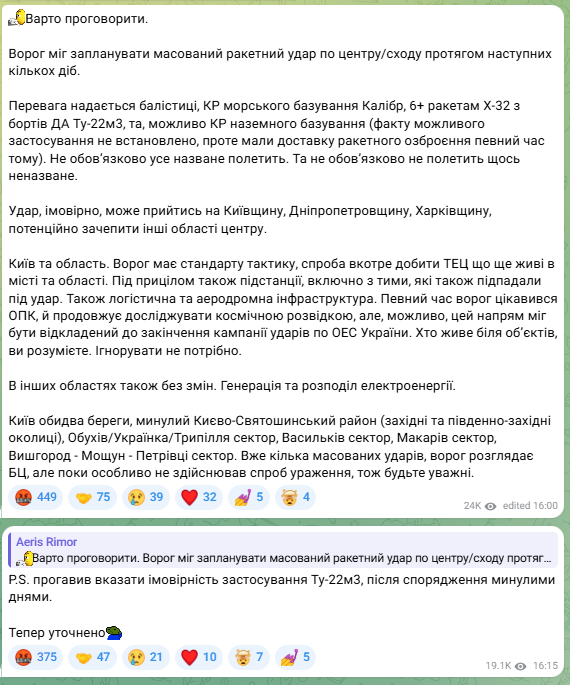 Варто проговорити.

Ворог міг запланувати масований ракетний удар по центру/сходу протягом наступних кількох діб.

Перевага надається балістиці, КР морського базування Калібр, 6+ ракетам Х-32 з бортів ДА Ту-22м3, та, можливо КР наземного базування (факту можливого застосування не встановлено, проте мали доставку ракетного озброєння певний час тому). Не обов'язково усе назване полетить. Та не обов'язково не полетить щось неназване.

Удар, імовірно, може прийтись на Київщину, Дніпропетровщину, Харківщину, потенційно зачепити інші області центру.

Київ та область. Ворог має стандарту тактику, спроба вкотре добити ТЕЦ що ще живі в місті та області. Під прицілом також підстанції, включно з тими, які також підпадали під удар. Також логістична та аеродромна інфраструктура. Певний час ворог цікавився ОПК, й продовжує досліджувати космічною розвідкою, але, можливо, цей напрям міг бути відкладений до закінчення кампанії ударів по ОЕС України. Хто живе біля об'єктів, ви розумієте. Ігнорувати не потрібно.

В інших областях також без змін. Генерація та розподіл електроенергії.

Київ обидва береги, минулий Києво-Святошинський район (західні та південно-західні околиці), Обухів/Українка/Трипілля сектор, Васильків сектор, Макарів сектор, Вишгород - Мощун - Петрівці сектор. Вже кілька масованих ударів, ворог розглядає БЦ, але поки особливо не здійснював спроб ураження, тож будьте уважні.

449 75 39 32 5 4

24K edited 16:00

Aeris Rimor
Варто проговорити. Ворог міг запланувати масований ракетний удар по центру/сходу протяг...

P.S. прогавив вказати імовірність застосування Ту-22м3, після спорядження минулими днями.

Тепер уточнено

375 47 21 10 7 5

19.1K 16:15